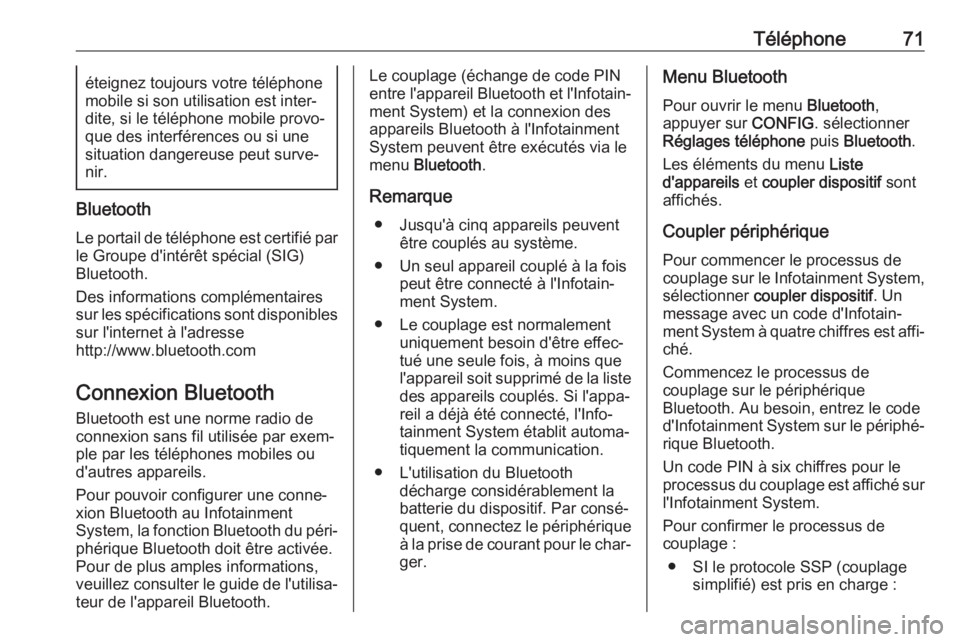 Téléphone 71

éteignez toujours votre téléphone mobile si son utilisation est interdite, si le téléphone mobile provoque des interférences ou si une situation dangereuse peut survenir.

Bluetooth

Le portail de téléphone est certifié par le Groupe d'intérêt spécial (SIG) Bluetooth.

Des informations complémentaires sur les spécifications sont disponibles sur l'internet à l'adresse http://www.bluetooth.com

Connexion Bluetooth

Bluetooth est une norme radio de connexion sans fil utilisée par exemple par les téléphones mobiles ou d'autres appareils.

Pour pouvoir configurer une connexion Bluetooth au Infotainment System, la fonction Bluetooth du périphérique Bluetooth doit être activée. Pour de plus amples informations, veuillez consulter le guide de l'utilisateur de l'appareil Bluetooth.

Le couplage (échange de code PIN entre l'appareil Bluetooth et l'Infotainment System) et la connexion des appareils Bluetooth à l'Infotainment System peuvent être exécutés via le menu Bluetooth.

Remarque

● Jusqu'à cinq appareils peuvent être couplés au système.

● Un seul appareil couplé à la fois peut être connecté à l'Infotainment System.

● Le couplage est normalement uniquement besoin d'être effectué une seule fois, à moins que l'appareil soit supprimé de la liste des appareils couplés. Si l'appareil a déjà été connecté, l'Infotainment System établit automatiquement la communication.

● L'utilisation du Bluetooth décharge considérablement la batterie du dispositif. Par conséquent, connectez le périphérique à la prise de courant pour le charger.

Menu Bluetooth

Pour ouvrir le menu Bluetooth, appuyer sur CONFIG. sélectionner Réglages téléphone puis Bluetooth.

Les éléments du menu Liste d'appareils et coupler dispositif sont affichés.

Coupler périphérique

Pour commencer le processus de couplage sur le Infotainment System, sélectionner coupler dispositif. Un message avec un code d'Infotainment System à quatre chiffres est affiché.

Commencez le processus de couplage sur le périphérique Bluetooth. Au besoin, entrez le code d'Infotainment System sur le périphérique Bluetooth.

Un code PIN à six chiffres pour le processus du couplage est affiché sur l'Infotainment System.

Pour confirmer le processus de couplage :

● SI le protocole SSP (couplage simplifié) est pris en charge :

carmanualsonline.info